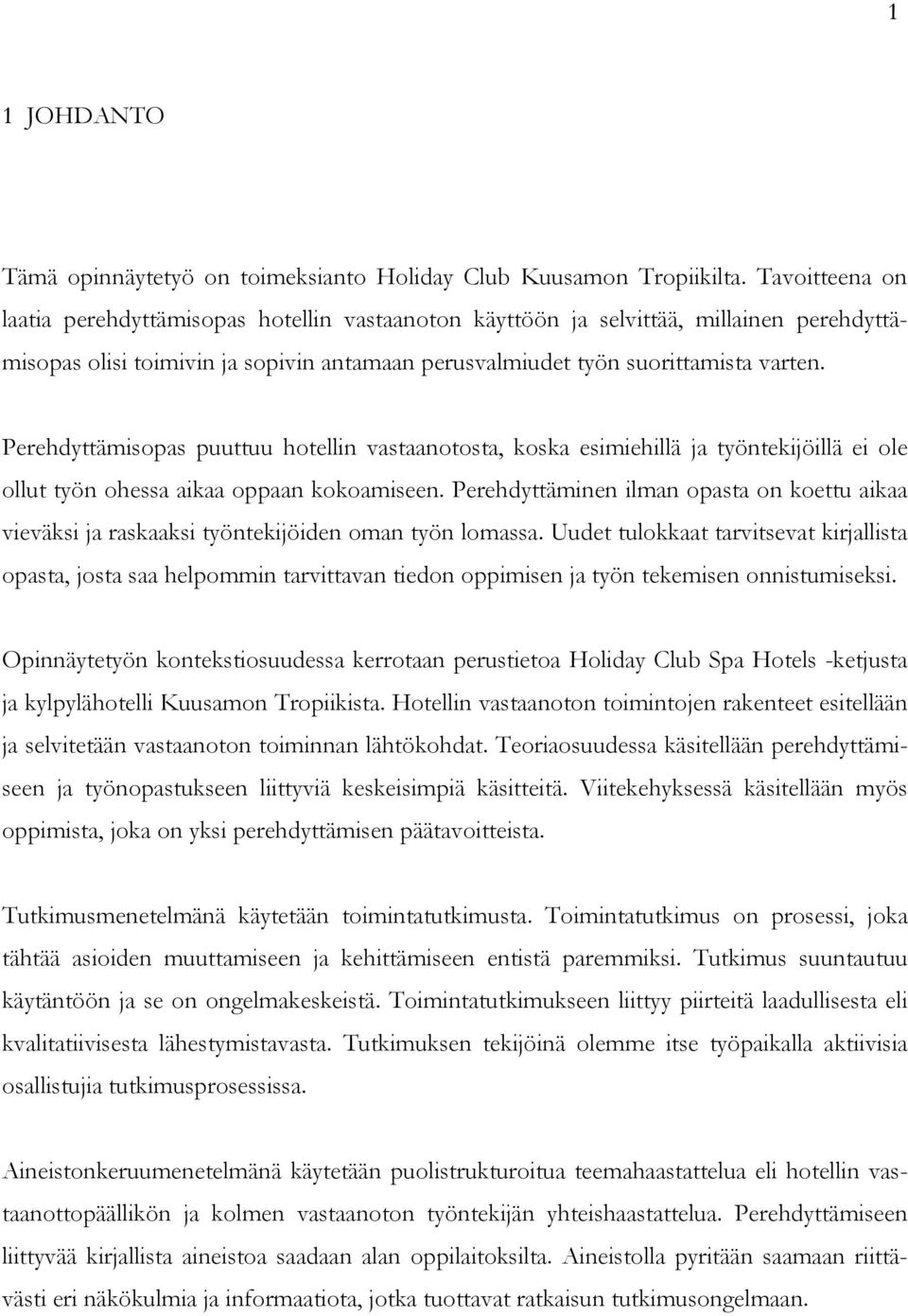 1

1 JOHDANTO

Tämä opinnäytetyö on toimeksianto Holiday Club Kuusamon Tropiikilta. Tavoitteena on laatia perehdyttämisopas hotellin vastaanoton käyttöön ja selvittää, millainen perehdyttämisopas olisi toimivin ja sopivin antamaan perusvalmiudet työn suorittamista varten.

Perehdyttämisopas puuttuu hotellin vastaanotosta, koska esimiehillä ja työntekijöillä ei ole ollut työn ohessa aikaa oppaan kokoamiseen. Perehdyttäminen ilman opasta on koettu aikaa vieväksi ja raskaaksi työntekijöiden oman työn lomassa. Uudet tulokkaat tarvitsevat kirjallista opasta, josta saa helpommin tarvittavan tiedon oppimisen ja työn tekemisen onnistumiseksi.

Opinnäytetyön kontekstiosuudessa kerrotaan perustietoa Holiday Club Spa Hotels -ketjusta ja kylpylähotelli Kuusamon Tropiikista. Hotellin vastaanoton toimintojen rakenteet esitellään ja selvitetään vastaanoton toiminnan lähtökohdat. Teoriaosuudessa käsitellään perehdyttämiseen ja työnopastukseen liittyviä keskeisimpiä käsitteitä. Viitekehyksessä käsitellään myös oppimista, joka on yksi perehdyttämisen päätavoitteista.

Tutkimusmenetelmänä käytetään toimintatutkimusta. Toimintatutkimus on prosessi, joka tähtää asioiden muuttamiseen ja kehittämiseen entistä paremmiksi. Tutkimus suuntautuu käytäntöön ja se on ongelmakeskeistä. Toimintatutkimukseen liittyy piirteitä laadullisesta eli kvalitatiivisesta lähestymistavasta. Tutkimuksen tekijöinä olemme itse työpaikalla aktiivisia osallistujia tutkimusprosessissa.

Aineistonkeruumenetelmänä käytetään puolistrukturoitua teemahaastattelua eli hotellin vastaanottopäällikön ja kolmen vastaanoton työntekijän yhteishaastattelua. Perehdyttämiseen liittyvää kirjallista aineistoa saadaan alan oppilaitoksilta. Aineistolla pyritään saamaan riittävästi eri näkökulmia ja informaatiota, jotka tuottavat ratkaisun tutkimusongelmaan.